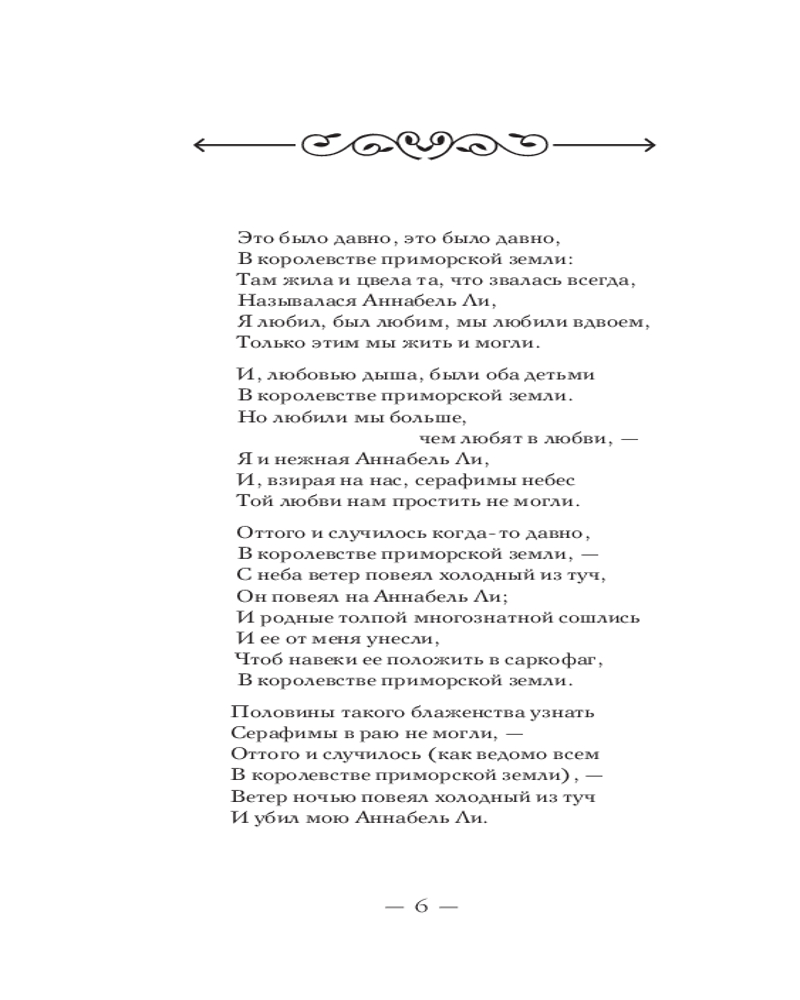 Это было давно, это было давно,
В королевстве приморской земли:
Там жила и цвела та, что звалась всегда,
Называлася Аннабель Ли,
Я любил, был любим, мы любили вдвоем,
Только этим мы жить и могли.

И, любовью дыша, были оба детьми
В королевстве приморской земли.
Но любили мы больше,
чем любят в любви, —
Я и нежная Аннабель Ли,
И, взирая на нас, серафимы небес
Той любви нам простить не могли.

Оттого и случилось когда-то давно,
В королевстве приморской земли, —
С неба ветер повеял холодный из туч,
Он повеял на Аннабель Ли;
И родные толпой многознатной сошлись
И ее от меня унесли,
Чтоб навеки ее положить в саркофаг,
В королевстве приморской земли.

Половины такого блаженства узнать
Серафимы в раю не могли, —
Оттого и случилось (как ведомо всем
В королевстве приморской земли), —
Ветер ночью повеял холодный из туч
И убил мою Аннабель Ли.

— 6 —